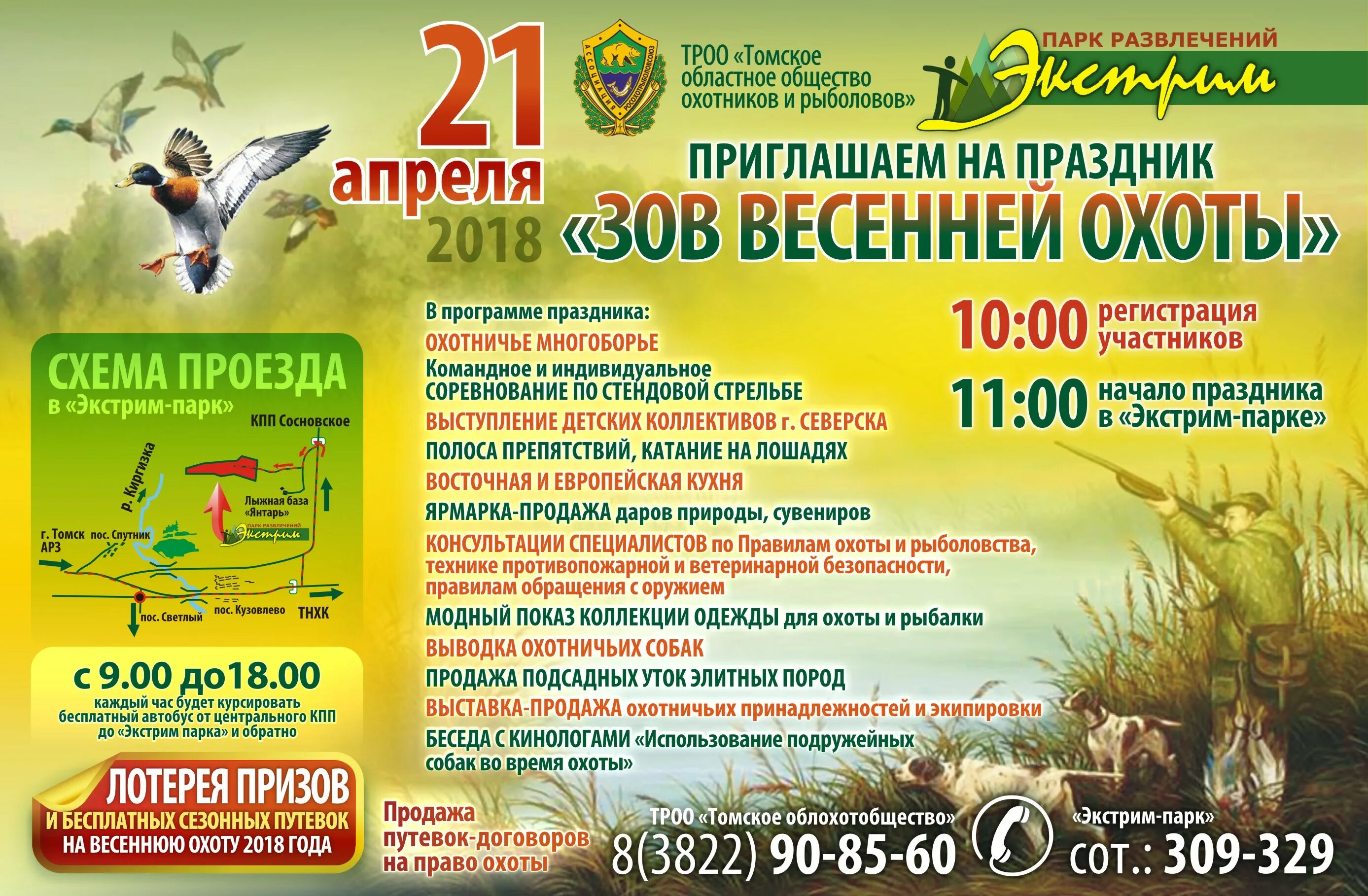 21 апреля 2018

АССОЦИАЦИЯ РОСОХОТРЫБОЛОВСОЮЗ

ТРОО «Томское областное общество охотников и рыболовов»

ПАРК РАЗВЛЕЧЕНИЙ Экстрим

ПРИГЛАШАЕМ НА ПРАЗДНИК «ЗОВ ВЕСЕННЕЙ ОХОТЫ»

В программе праздника:
ОХОТНИЧЬЕ МНОГОБОРЬЕ
Командное и индивидуальное СОРЕВНОВАНИЕ ПО СТЕНДОВОЙ СТРЕЛЬБЕ
ВЫСТУПЛЕНИЕ ДЕТСКИХ КОЛЛЕКТИВОВ г. СЕВЕРСКА
ПОЛОСА ПРЕПЯТСТВИЙ, КАТАНИЕ НА ЛОШАДЯХ
ВОСТОЧНАЯ И ЕВРОПЕЙСКАЯ КУХНЯ
ЯРМАРКА-ПРОДАЖА даров природы, сувениров
КОНСУЛЬТАЦИИ СПЕЦИАЛИСТОВ по Правилам охоты и рыболовства, технике противопожарной и ветеринарной безопасности, правилам обращения с оружием
МОДНЫЙ ПОКАЗ КОЛЛЕКЦИИ ОДЕЖДЫ для охоты и рыбалки
ВЫВОДКА ОХОТНИЧЬИХ СОБАК
ПРОДАЖА ПОДСАДНЫХ УТОК ЭЛИТНЫХ ПОРОД
ВЫСТАВКА-ПРОДАЖА охотничьих принадлежностей и экипировки
БЕСЕДА С КИНОЛОГАМИ «Использование подружейных собак во время охоты»

10:00 регистрация участников
11:00 начало праздника в «Экстрим-парке»

СХЕМА ПРОЕЗДА
в «Экстрим-парк»
КПП Сосновское
р. Киргизка
Лыжная база «Янтарь»
ПАРК РАЗВЛЕЧЕНИЙ Экстрим
г. Томск АРЗ
пос. Спутник
пос. Светлый
пос. Кузовлево
ТНХК

с 9.00 до18.00
каждый час будет курсировать бесплатный автобус от центрального КПП до «Экстрим парка» и обратно

ЛОТЕРЕЯ ПРИЗОВ
И БЕСПЛАТНЫХ СЕЗОННЫХ ПУТЕВОК НА ВЕСЕННЮЮ ОХОТУ 2018 ГОДА

Продажа путевок-договоров на право охоты

ТРОО «Томское облохотобщество»
8(3822) 90-85-60

«Экстрим-парк»
сот.: 309-329